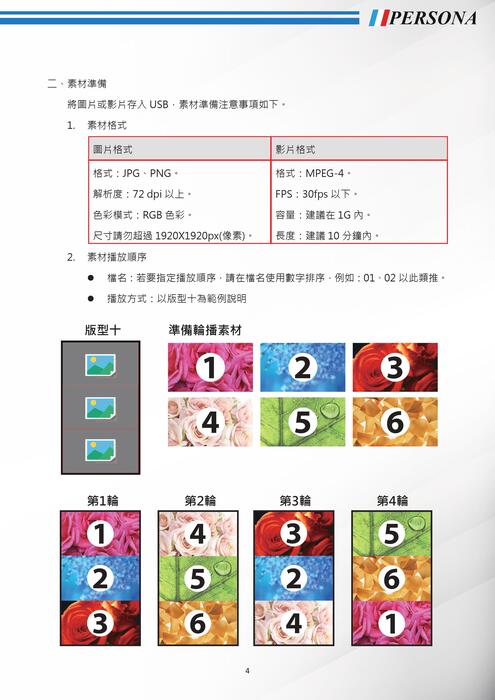 PERSONA

二、素材準備

將圖片或影片存入 USB，素材準備注意事項如下。

1. 素材格式

| 圖片格式 | 影片格式 |
|---|---|
| 格式：JPG、PNG。 | 格式：MPEG-4。 |
| 解析度：72 dpi 以上。 | FPS：30fps 以下。 |
| 色彩模式：RGB 色彩。 | 容量：建議在 1G 內。 |
| 尺寸請勿超過 1920X1920px(像素)。 | 長度：建議 10 分鐘內。 |

2. 素材播放順序

● 檔名：若要指定播放順序，請在檔名使用數字排序，例如：01、02 以此類推。

● 播放方式：以版型十為範例說明

版型十

準備輪播素材

1 2 3 4 5 6

第1輪

1 2 3

第2輪

4 5 6

第3輪

3 2 4

第4輪

5 6 1

4